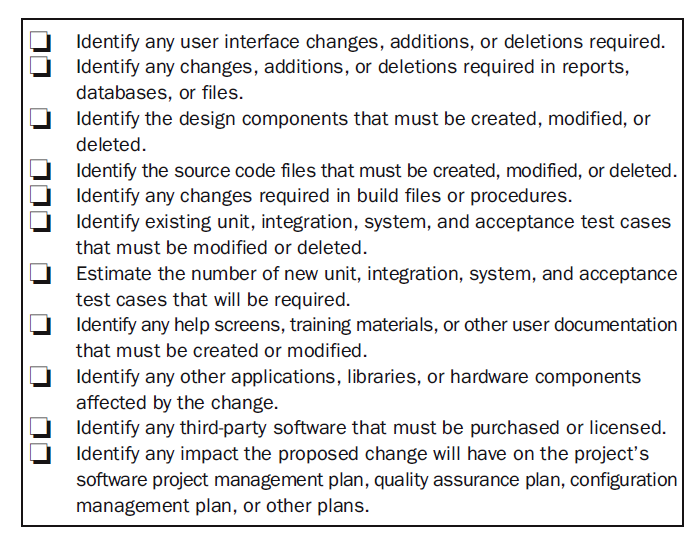 ❑ Identify any user interface changes, additions, or deletions required.
❑ Identify any changes, additions, or deletions required in reports, databases, or files.
❑ Identify the design components that must be created, modified, or deleted.
❑ Identify the source code files that must be created, modified, or deleted.
❑ Identify any changes required in build files or procedures.
❑ Identify existing unit, integration, system, and acceptance test cases that must be modified or deleted.
❑ Estimate the number of new unit, integration, system, and acceptance test cases that will be required.
❑ Identify any help screens, training materials, or other user documentation that must be created or modified.
❑ Identify any other applications, libraries, or hardware components affected by the change.
❑ Identify any third-party software that must be purchased or licensed.
❑ Identify any impact the proposed change will have on the project's software project management plan, quality assurance plan, configuration management plan, or other plans.